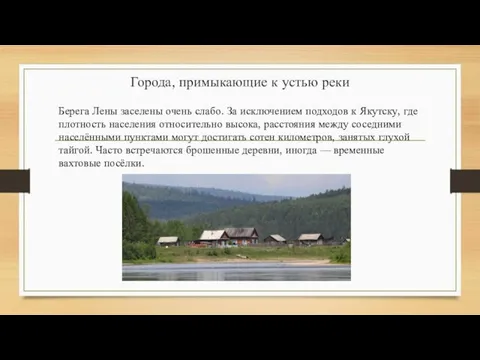 Города, примыкающие к устью реки

Берега Лены заселены очень слабо. За исключением подходов к Якутску, где плотность населения относительно высока, расстояния между соседними населёнными пунктами могут достигать сотен километров, занятых глухой тайгой. Часто встречаются брошенные деревни, иногда — временные вахтовые посёлки.